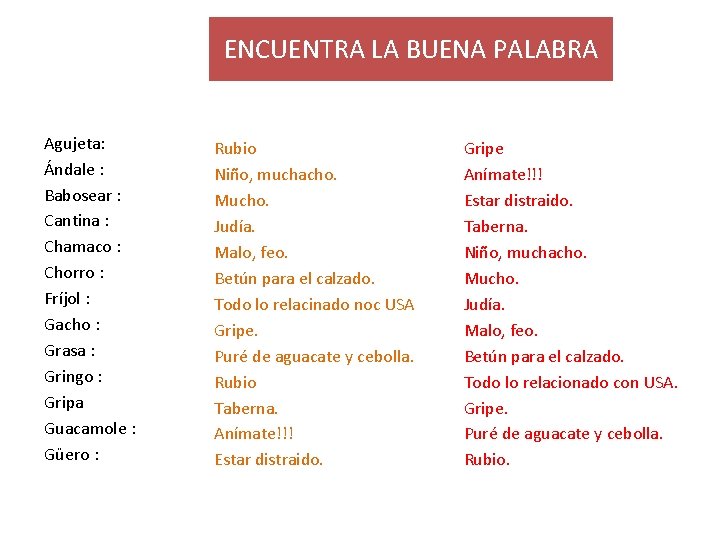 ENCUENTRA LA BUENA PALABRA

Agujeta:
Ándale :
Babosear :
Cantina :
Chamaco :
Chorro :
Fríjol :
Gacho :
Grasa :
Gringo :
Gripa
Guacamole :
Güero :

Rubio
Niño, muchacho.
Mucho.
Judía.
Malo, feo.
Betún para el calzado.
Todo lo relacinado noc USA
Gripe.
Puré de aguacate y cebolla.
Rubio
Taberna.
Anímate!!!
Estar distraido.

Gripe
Anímate!!!
Estar distraido.
Taberna.
Niño, muchacho.
Mucho.
Judía.
Malo, feo.
Betún para el calzado.
Todo lo relacionado con USA.
Gripe.
Puré de aguacate y cebolla.
Rubio.